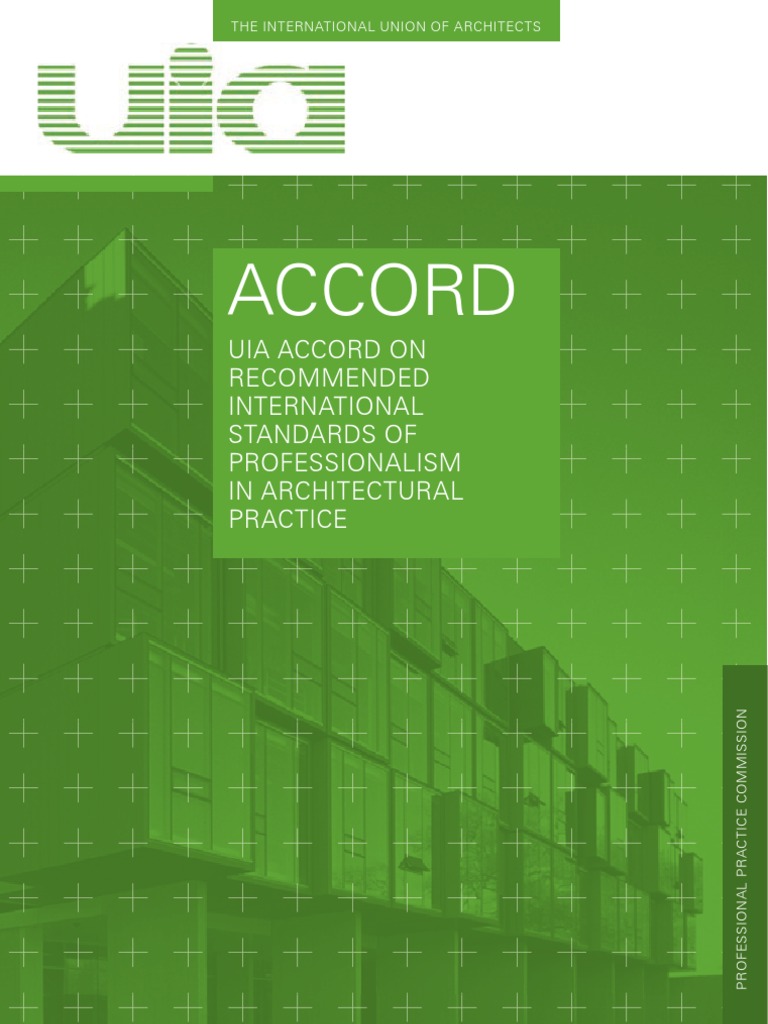 THE INTERNATIONAL UNION OF ARCHITECTS

uia

ACCORD

UIA ACCORD ON RECOMMENDED INTERNATIONAL STANDARDS OF PROFESSIONALISM IN ARCHITECTURAL PRACTICE

PROFESSIONAL PRACTICE COMMISSION